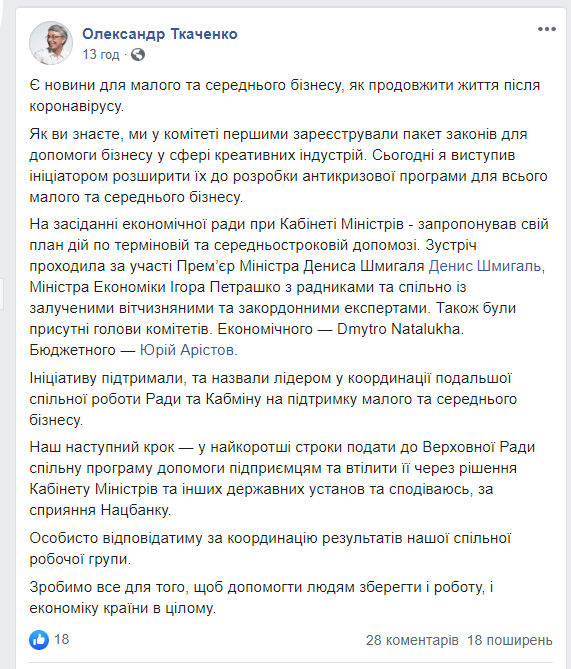 Олександр Ткаченко
13 год · 

Є новини для малого та середнього бізнесу, як продовжити життя після коронавірусу.

Як ви знаєте, ми у комітеті першими зареєстрували пакет законів для допомоги бізнесу у сфері креативних індустрій. Сьогодні я виступив ініціатором розширити їх до розробки антикризової програми для всього малого та середнього бізнесу.

На засіданні економічної ради при Кабінеті Міністрів - запропонував свій план дій по терміновій та середньостроковій допомозі. Зустріч проходила за участі Прем'єр Міністра Дениса Шмигаля Денис Шмигаль, Міністра Економіки Ігора Петрашко з радниками та спільно із залученими вітчизняними та закордонними експертами. Також були присутні голови комітетів. Економічного — Dmytro Natalukha. Бюджетного — Юрій Арістов.

Ініціативу підтримали, та назвали лідером у координації подальшої спільної роботи Ради та Кабміну на підтримку малого та середнього бізнесу.

Наш наступний крок — у найкоротші строки подати до Верховної Ради спільну програму допомоги підприємцям та втілити її через рішення Кабінету Міністрів та інших державних установ та сподіваюсь, за сприяння Нацбанку.

Особисто відповідатиму за координацію результатів нашої спільної робочої групи.

Зробимо все для того, щоб допомогти людям зберегти і роботу, і економіку країни в цілому.

18

28 коментарів 18 поширень